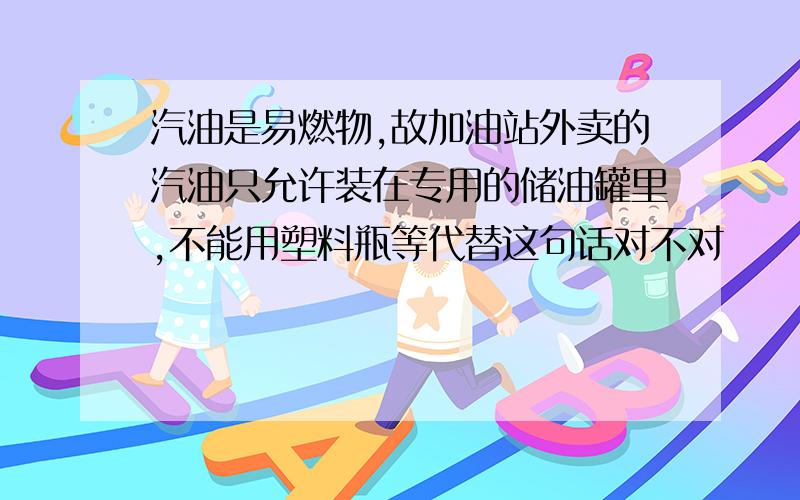 汽油是易燃物,故加油站外卖的汽油只允许装在专用的储油罐里,不能用塑料瓶等代替这句话对不对